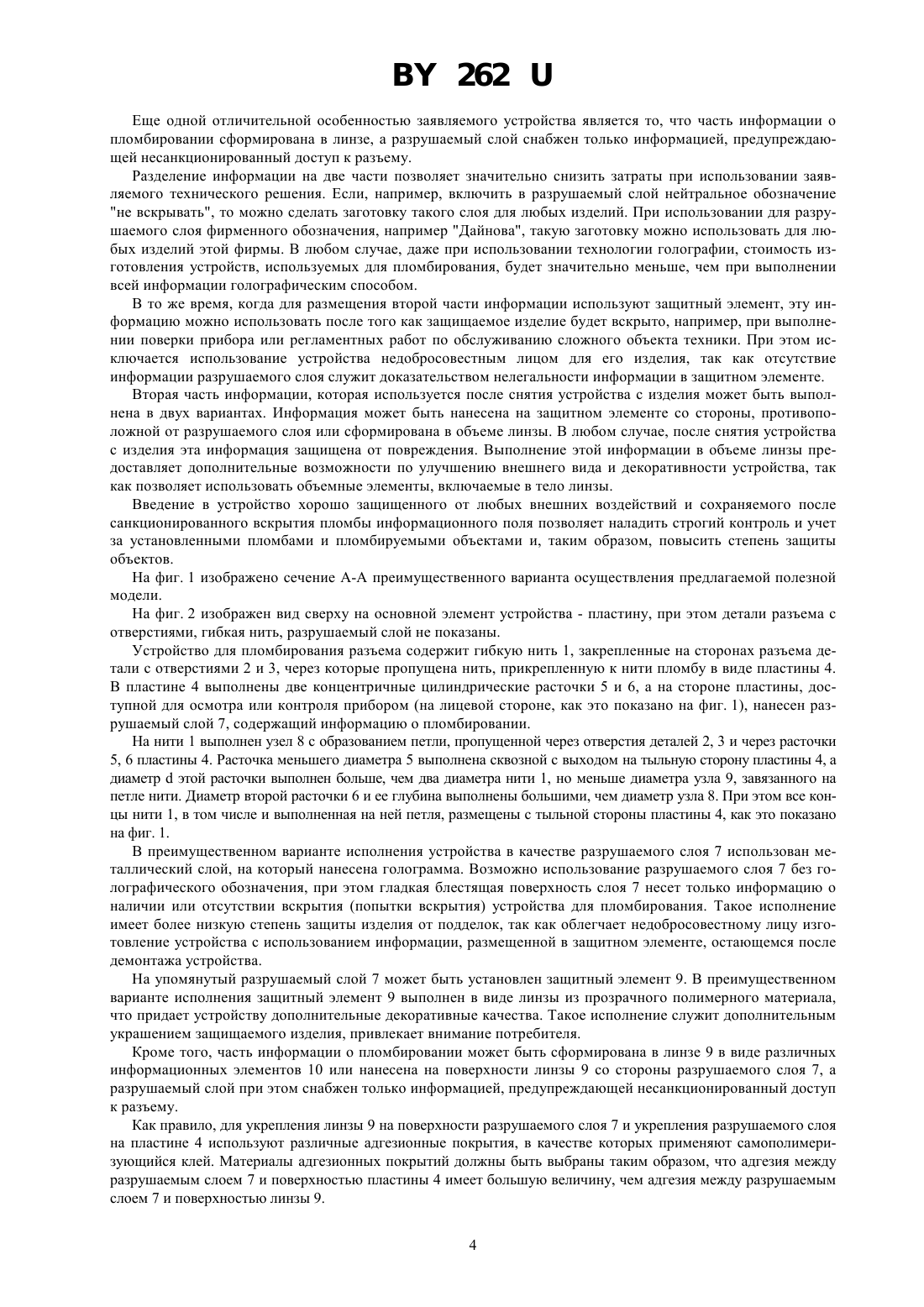 BY 262 U

Еще одной отличительной особенностью заявляемого устройства является то, что часть информации о пломбировании сформирована в линзе, а разрушаемый слой снабжен только информацией, предупреждающей несанкционированный доступ к разъему.

Разделение информации на две части позволяет значительно снизить затраты при использовании заявляемого технического решения. Если, например, включить в разрушаемый слой нейтральное обозначение "не вскрывать", то можно сделать заготовку такого слоя для любых изделий. При использовании для разрушаемого слоя фирменного обозначения, например "Дайнова", такую заготовку можно использовать для любых изделий этой фирмы. В любом случае, даже при использовании технологии голографии, стоимость изготовления устройств, используемых для пломбирования, будет значительно меньше, чем при выполнении всей информации голографическим способом.

В то же время, когда для размещения второй части информации используют защитный элемент, эту информацию можно использовать после того как защищаемое изделие будет вскрыто, например, при выполнении поверки прибора или регламентных работ по обслуживанию сложного объекта техники. При этом исключается использование устройства недобросовестным лицом для его изделия, так как отсутствие информации разрушаемого слоя служит доказательством нелегальности информации в защитном элементе.

Вторая часть информации, которая используется после снятия устройства с изделия может быть выполнена в двух вариантах. Информация может быть нанесена на защитном элементе со стороны, противоположной от разрушаемого слоя или сформирована в объеме линзы. В любом случае, после снятия устройства с изделия эта информация защищена от повреждения. Выполнение этой информации в объеме линзы предоставляет дополнительные возможности по улучшению внешнего вида и декоративности устройства, так как позволяет использовать объемные элементы, включаемые в тело линзы.

Введение в устройство хорошо защищенного от любых внешних воздействий и сохраняемого после санкционированного вскрытия пломбы информационного поля позволяет наладить строгий контроль и учет за установленными пломбами и пломбируемыми объектами и, таким образом, повысить степень защиты объектов.

На фиг. 1 изображено сечение А-А преимущественного варианта осуществления предлагаемой полезной модели.

На фиг. 2 изображен вид сверху на основной элемент устройства - пластину, при этом детали разъема с отверстиями, гибкая нить, разрушаемый слой не показаны.

Устройство для пломбирования разъема содержит гибкую нить 1, закрепленные на сторонах разъема детали с отверстиями 2 и 3, через которые пропущена нить, прикрепленную к нити пломбу в виде пластины 4. В пластине 4 выполнены две концентричные цилиндрические расточки 5 и 6, а на стороне пластины, доступной для осмотра или контроля прибором (на лицевой стороне, как это показано на фиг. 1), нанесен разрушаемый слой 7, содержащий информацию о пломбировании.

На нити 1 выполнен узел 8 с образованием петли, пропущенной через отверстия деталей 2, 3 и через расточки 5, 6 пластины 4. Расточка меньшего диаметра 5 выполнена сквозной с выходом на тыльную сторону пластины 4, а диаметр d этой расточки выполнен больше, чем два диаметра нити 1, но меньше диаметра узла 9, завязанного на петле нити. Диаметр второй расточки 6 и ее глубина выполнены большими, чем диаметр узла 8. При этом все концы нити 1, в том числе и выполненная на ней петля, размещены с тыльной стороны пластины 4, как это показано на фиг. 1.

В преимущественном варианте исполнения устройства в качестве разрушаемого слоя 7 использован металлический слой, на который нанесена голограмма. Возможно использование разрушаемого слоя 7 без голографического обозначения, при этом гладкая блестящая поверхность слоя 7 несет только информацию о наличии или отсутствии вскрытия (попытки вскрытия) устройства для пломбирования. Такое исполнение имеет более низкую степень защиты изделия от подделок, так как облегчает недобросовестному лицу изготовление устройства с использованием информации, размещенной в защитном элементе, остающемся после демонтажа устройства.

На упомянутый разрушаемый слой 7 может быть установлен защитный элемент 9. В преимущественном варианте исполнения защитный элемент 9 выполнен в виде линзы из прозрачного полимерного материала, что придает устройству дополнительные декоративные качества. Такое исполнение служит дополнительным украшением защищаемого изделия, привлекает внимание потребителя.

Кроме того, часть информации о пломбировании может быть сформирована в линзе 9 в виде различных информационных элементов 10 или нанесена на поверхности линзы 9 со стороны разрушаемого слоя 7, а разрушаемый слой при этом снабжен только информацией, предупреждающей несанкционированный доступ к разъему.

Как правило, для укрепления линзы 9 на поверхности разрушаемого слоя 7 и укрепления разрушаемого слоя на пластине 4 используют различные адгезионные покрытия, в качестве которых применяют самополимеризующийся клей. Материалы адгезионных покрытий должны быть выбраны таким образом, что адгезия между разрушаемым слоем 7 и поверхностью пластины 4 имеет большую величину, чем адгезия между разрушаемым слоем 7 и поверхностью линзы 9.

4